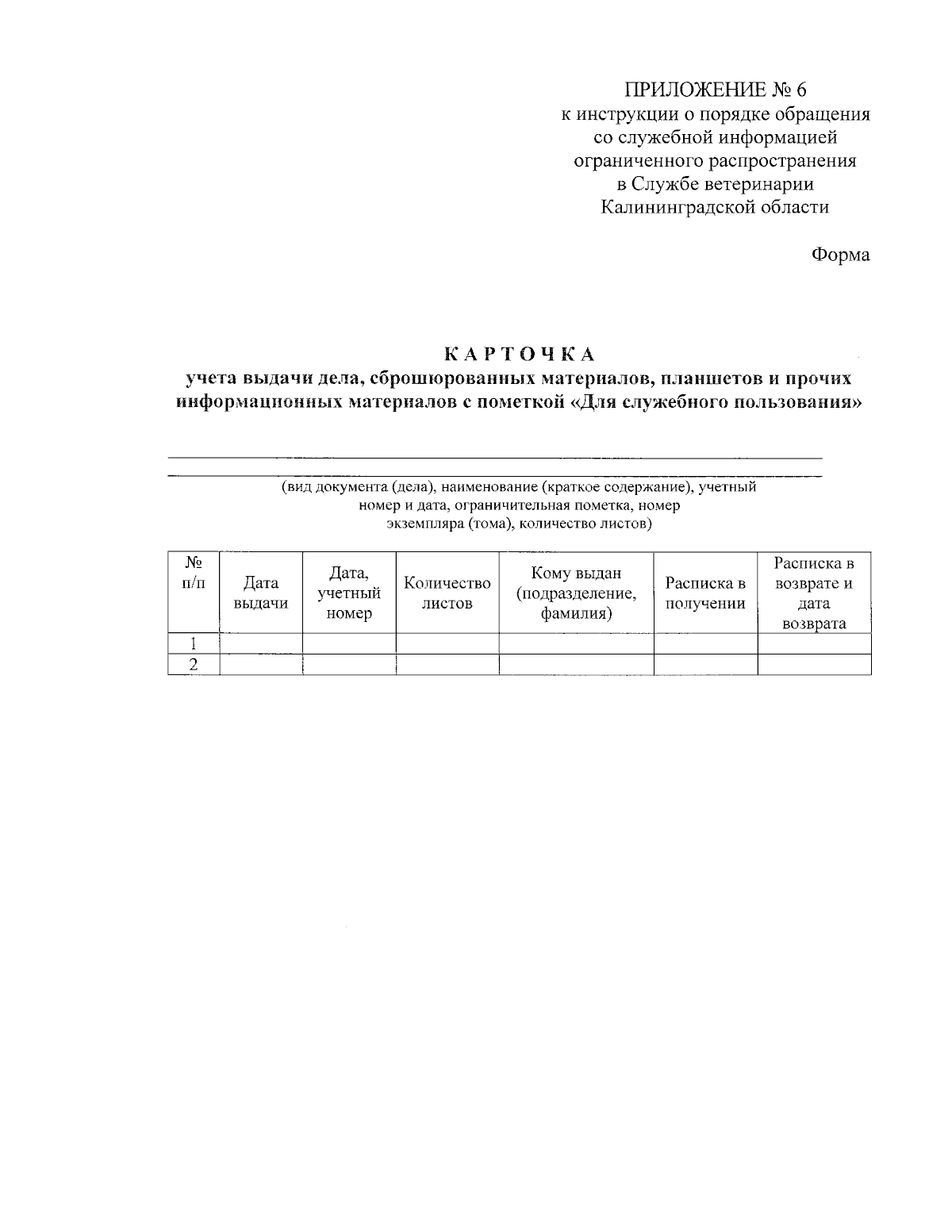 ПРИЛОЖЕНИЕ № 6
к инструкции о порядке обращения со служебной информацией ограниченного распространения в Службе ветеринарии Калининградской области

Форма

КАРТОЧКА
учета выдачи дела, сброшюрованных материалов, планшетов и прочих информационных материалов с пометкой «Для служебного пользования»

(вид документа (дела), наименование (краткое содержание), учетный номер и дата, ограничительная пометка, номер экземпляра (тома), количество листов)

| № п/п | Дата выдачи | Дата, учетный номер | Количество листов | Кому выдан (подразделение, фамилия) | Расписка в получении | Расписка в возврате и дата возврата |
|---|---|---|---|---|---|---|
| 1 | | | | | | |
| 2 | | | | | | |